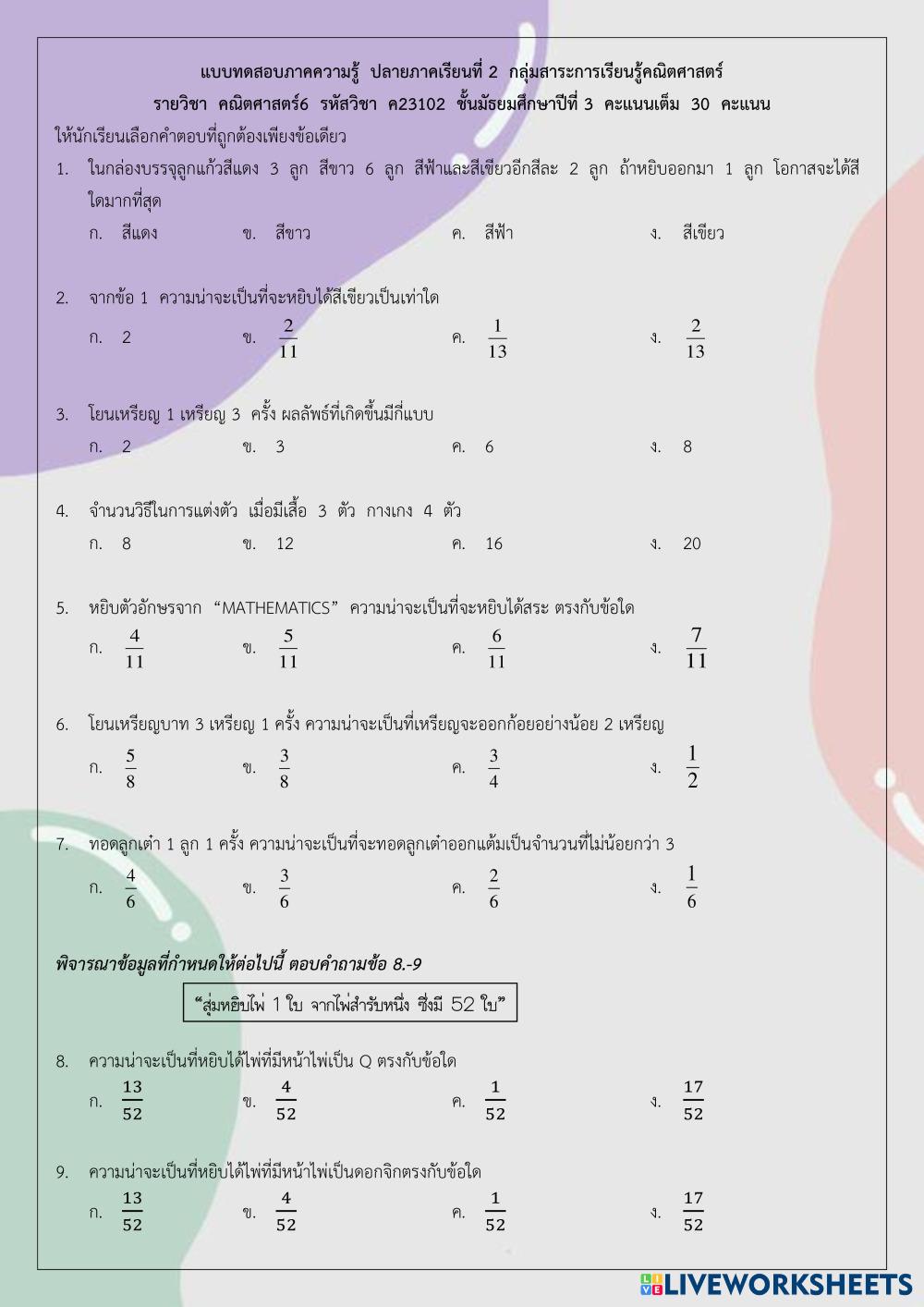 แบบทดสอบภาคความรู้ ปลายภาคเรียนที่ 2 กลุ่มสาระการเรียนรู้คณิตศาสตร์
รายวิชา คณิตศาสตร์6 รหัสวิชา ค23102 ชั้นมัธยมศึกษาปีที่ 3 คะแนนเต็ม 30 คะแนน

ให้นักเรียนเลือกคำตอบที่ถูกต้องเพียงข้อเดียว

1. ในกล่องบรรจุลูกแก้วสีแดง 3 ลูก สีขาว 6 ลูก สีฟ้าและสีเขียวอีกสีละ 2 ลูก ถ้าหยิบออกมา 1 ลูก โอกาสจะได้สีใดมากที่สุด
ก. สีแดง ข. สีขาว ค. สีฟ้า ง. สีเขียว

2. จากข้อ 1 ความน่าจะเป็นที่จะหยิบได้สีเขียวเป็นเท่าใด
ก. 2 ข. $\frac{2}{11}$ ค. $\frac{1}{13}$ ง. $\frac{2}{13}$

3. โยนเหรียญ 1 เหรียญ 3 ครั้ง ผลลัพธ์ที่เกิดขึ้นมีกี่แบบ
ก. 2 ข. 3 ค. 6 ง. 8

4. จำนวนวิธีในการแต่งตัว เมื่อมีเสื้อ 3 ตัว กางเกง 4 ตัว
ก. 8 ข. 12 ค. 16 ง. 20

5. หยิบตัวอักษรจาก “MATHEMATICS” ความน่าจะเป็นที่จะหยิบได้สระ ตรงกับข้อใด
ก. $\frac{4}{11}$ ข. $\frac{5}{11}$ ค. $\frac{6}{11}$ ง. $\frac{7}{11}$

6. โยนเหรียญบาท 3 เหรียญ 1 ครั้ง ความน่าจะเป็นที่เหรียญจะออกก้อยอย่างน้อย 2 เหรียญ
ก. $\frac{5}{8}$ ข. $\frac{3}{8}$ ค. $\frac{3}{4}$ ง. $\frac{1}{2}$

7. ทอดลูกเต๋า 1 ลูก 1 ครั้ง ความน่าจะเป็นที่จะทอดลูกเต๋าออกแต้มเป็นจำนวนที่ไม่น้อยกว่า 3
ก. $\frac{4}{6}$ ข. $\frac{3}{6}$ ค. $\frac{2}{6}$ ง. $\frac{1}{6}$

พิจารณาข้อมูลที่กำหนดให้ต่อไปนี้ ตอบคำถามข้อ 8.-9

“สุ่มหยิบไพ่ 1 ใบ จากไพ่สำรับหนึ่ง ซึ่งมี 52 ใบ”

8. ความน่าจะเป็นที่หยิบได้ไพ่ที่มีหน้าไพ่เป็น Q ตรงกับข้อใด
ก. $\frac{13}{52}$ ข. $\frac{4}{52}$ ค. $\frac{1}{52}$ ง. $\frac{17}{52}$

9. ความน่าจะเป็นที่หยิบได้ไพ่ที่มีหน้าไพ่เป็นดอกจิกตรงกับข้อใด
ก. $\frac{13}{52}$ ข. $\frac{4}{52}$ ค. $\frac{1}{52}$ ง. $\frac{17}{52}$

LIVEWORKSHEETS